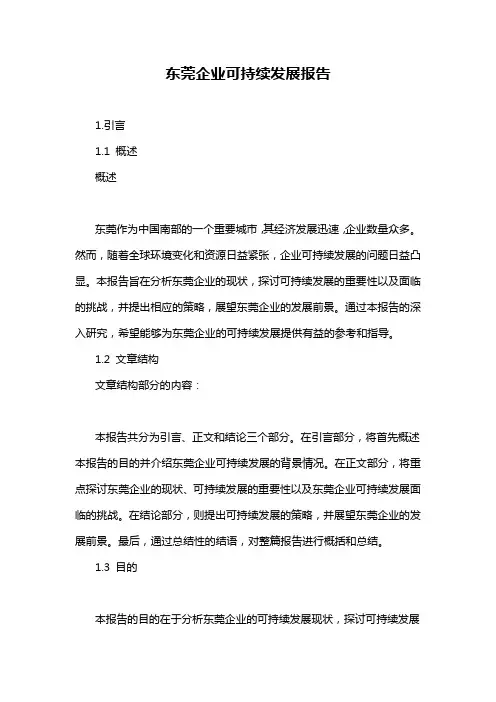 东莞企业可持续发展报告

1.引言

1.1 概述

概述

东莞作为中国南部的一个重要城市，其经济发展迅速，企业数量众多。然而，随着全球环境变化和资源日益紧张，企业可持续发展的问题日益凸显。本报告旨在分析东莞企业的现状，探讨可持续发展的重要性以及面临的挑战，并提出相应的策略，展望东莞企业的发展前景。通过本报告的深入研究，希望能够为东莞企业的可持续发展提供有益的参考和指导。

1.2 文章结构

文章结构部分的内容：

本报告共分为引言、正文和结论三个部分。在引言部分，将首先概述本报告的目的并介绍东莞企业可持续发展的背景情况。在正文部分，将重点探讨东莞企业的现状、可持续发展的重要性以及东莞企业可持续发展面临的挑战。在结论部分，则提出可持续发展的策略，并展望东莞企业的发展前景。最后，通过总结性的结语，对整篇报告进行概括和总结。

1.3 目的

本报告的目的在于分析东莞企业的可持续发展现状，探讨可持续发展